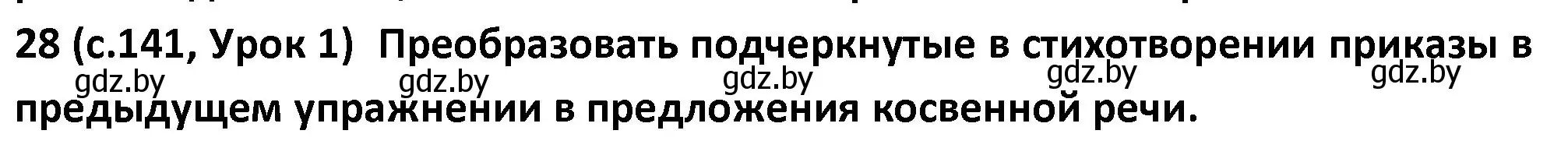 28 (с.141, Урок 1) Преобразовать подчеркнутые в стихотворении приказы в предыдущем упражнении в предложения косвенной речи.

gdz.by gdz.by gdz.by gdz.by gdz.by